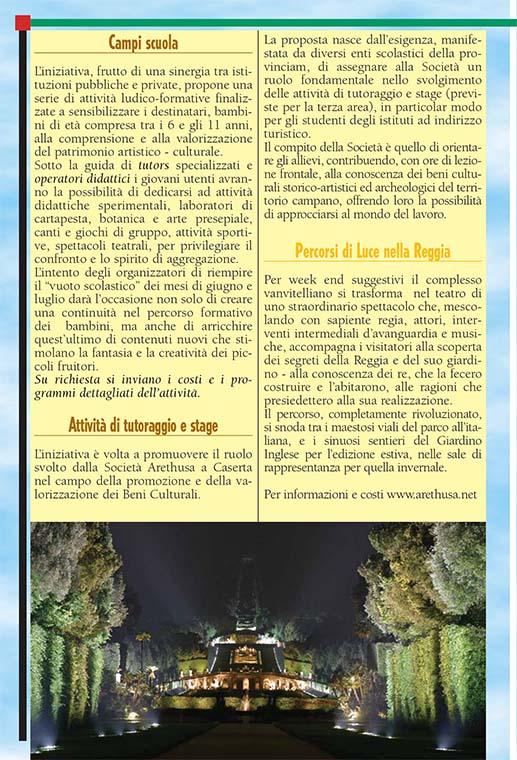 Campi scuola

L'iniziativa, frutto di una sinergia tra istituzioni pubbliche e private, propone una serie di attività ludico-formative finalizzate a sensibilizzare i destinatari, bambini di età compresa tra i 6 e gli 11 anni, alla comprensione e alla valorizzazione del patrimonio artistico - culturale.
Sotto la guida di tutors specializzati e operatori didattici i giovani utenti avranno la possibilità di dedicarsi ad attività didattiche sperimentali, laboratori di cartapesta, botanica e arte presepiale, canti e giochi di gruppo, attività sportive, spettacoli teatrali, per privilegiare il confronto e lo spirito di aggregazione.
L'intento degli organizzatori di riempire il "vuoto scolastico" dei mesi di giugno e luglio darà l'occasione non solo di creare una continuità nel percorso formativo dei bambini, ma anche di arricchire quest'ultimo di contenuti nuovi che stimolano la fantasia e la creatività dei piccoli fruitori.
Su richiesta si inviano i costi e i programmi dettagliati dell'attività.

Attività di tutoraggio e stage

L'iniziativa è volta a promuovere il ruolo svolto dalla Società Arethusa a Caserta nel campo della promozione e della valorizzazione dei Beni Culturali.

La proposta nasce dall'esigenza, manifestata da diversi enti scolastici della provinciam, di assegnare alla Società un ruolo fondamentale nello svolgimento delle attività di tutoraggio e stage (previste per la terza area), in particolar modo per gli studenti degli istituti ad indirizzo turistico.
Il compito della Società è quello di orientare gli allievi, contribuendo, con ore di lezione frontale, alla conoscenza dei beni culturali storico-artistici ed archeologici del territorio campano, offrendo loro la possibilità di approcciarsi al mondo del lavoro.

Percorsi di Luce nella Reggia

Per week end suggestivi il complesso vanvitelliano si trasforma nel teatro di uno straordinario spettacolo che, mescolando con sapiente regia, attori, interventi intermediali d'avanguardia e musiche, accompagna i visitatori alla scoperta dei segreti della Reggia e del suo giardino - alla conoscenza dei re, che la fecero costruire e l'abitarono, alle ragioni che presiedettero alla sua realizzazione.
Il percorso, completamente rivoluzionato, si snoda tra i maestosi viali del parco all'italiana, e i sinuosi sentieri del Giardino Inglese per l'edizione estiva, nelle sale di rappresentanza per quella invernale.

Per informazioni e costi www.arethusa.net